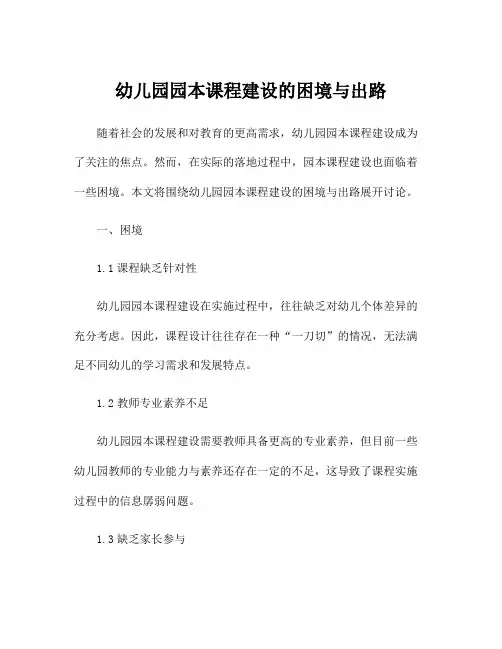 幼儿园园本课程建设的困境与出路

随着社会的发展和对教育的更高需求，幼儿园园本课程建设成为了关注的焦点。然而，在实际的落地过程中，园本课程建设也面临着一些困境。本文将围绕幼儿园园本课程建设的困境与出路展开讨论。

一、困境

1.1 课程缺乏针对性

幼儿园园本课程建设在实施过程中，往往缺乏对幼儿个体差异的充分考虑。因此，课程设计往往存在一种“一刀切”的情况，无法满足不同幼儿的学习需求和发展特点。

1.2 教师专业素养不足

幼儿园园本课程建设需要教师具备更高的专业素养，但目前一些幼儿园教师的专业能力与素养还存在一定的不足，这导致了课程实施过程中的信息孱弱问题。

1.3 缺乏家长参与